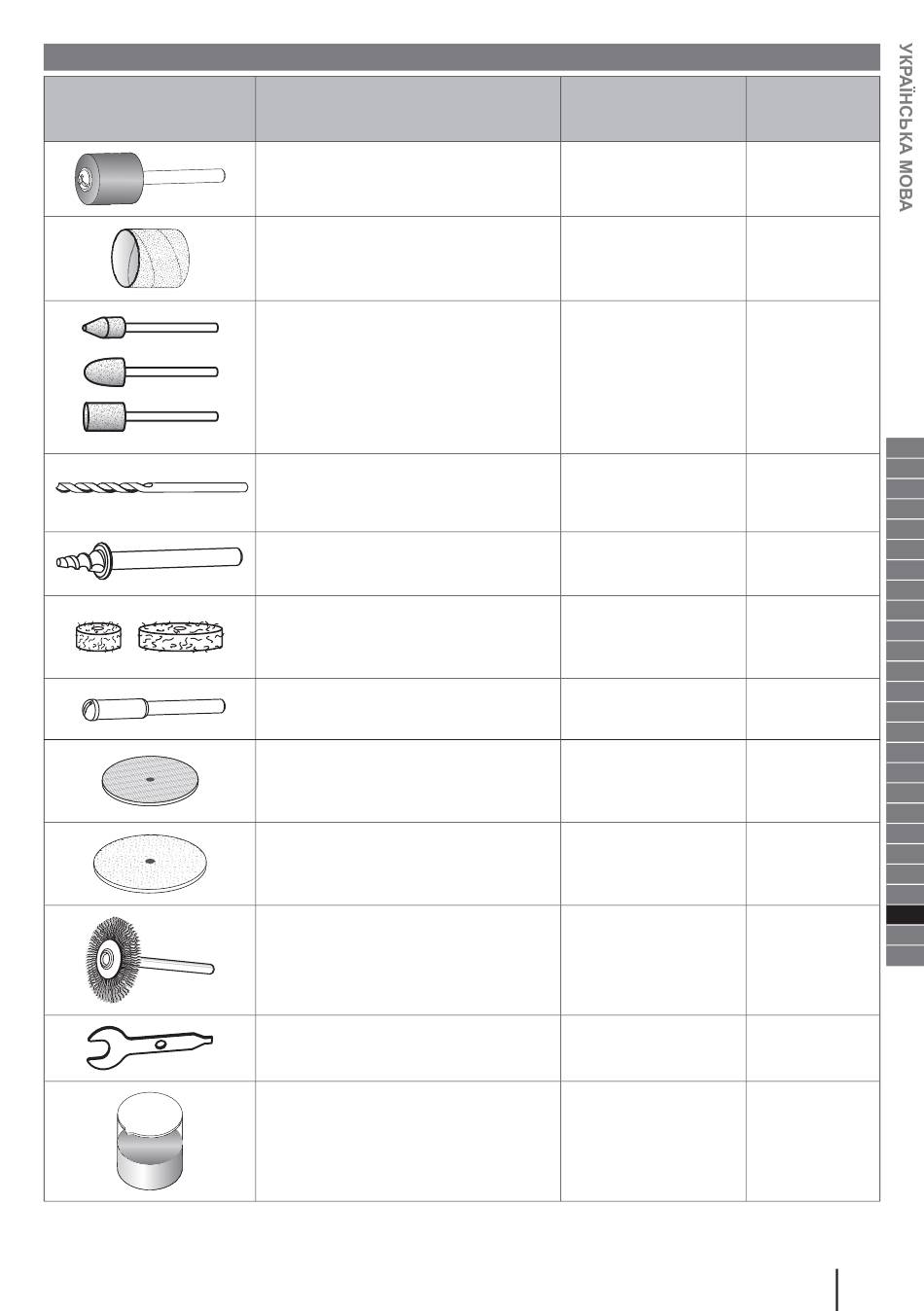 УКРАЇНСЬКА МОВА